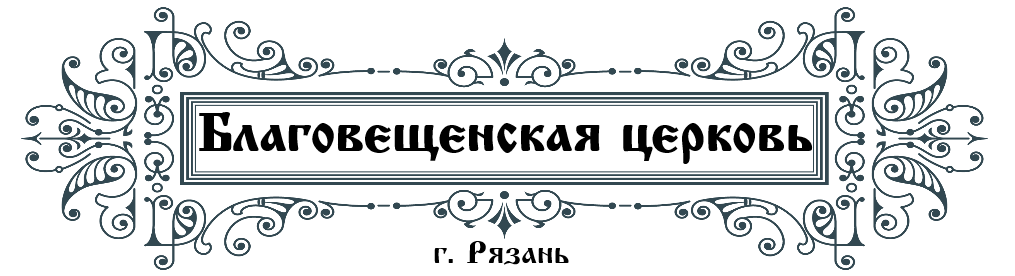 Благовещенская церковь

г. Рязань